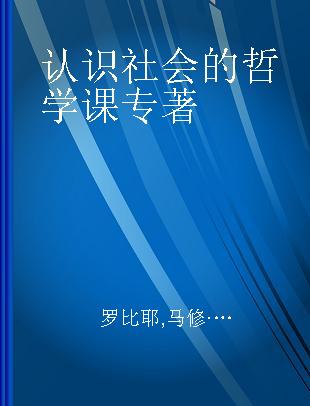 认识社会的哲学课专著

罗比耶,马修····